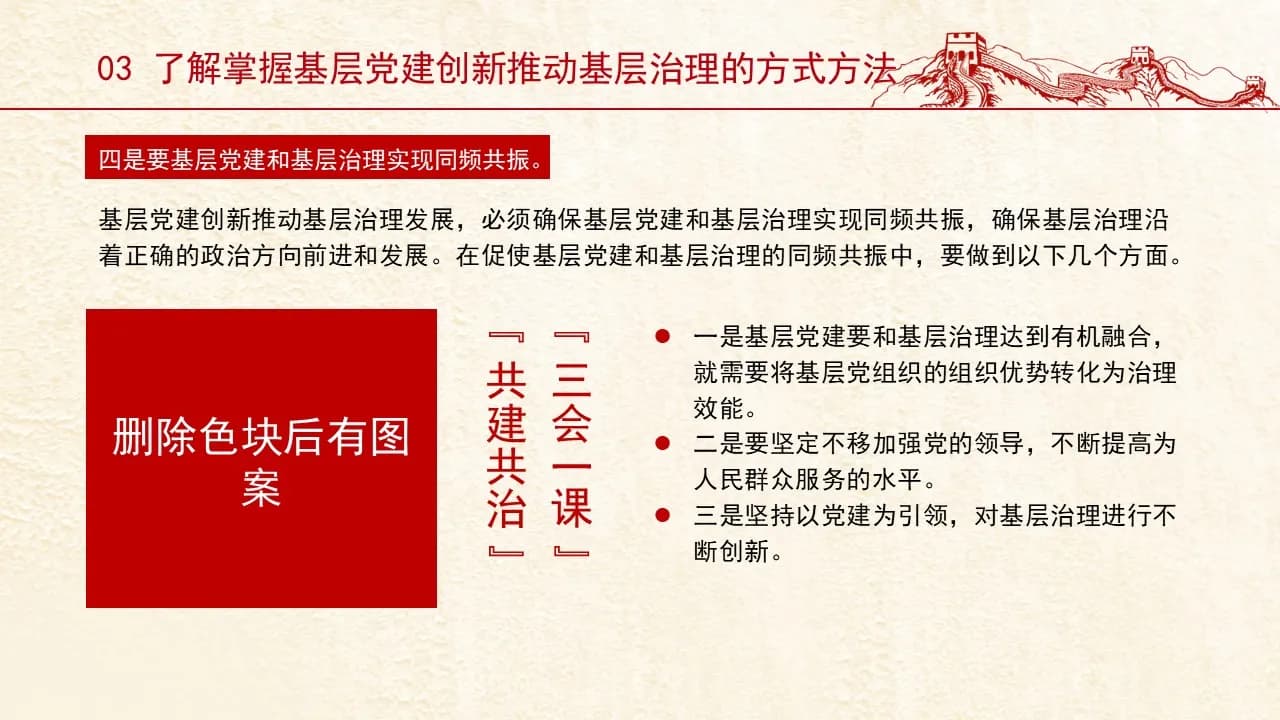 03 了解掌握基层党建创新推动基层治理的方式方法

四是要基层党建和基层治理实现同频共振。

基层党建创新推动基层治理发展，必须确保基层党建和基层治理实现同频共振，确保基层治理沿着正确的政治方向前进和发展。在促使基层党建和基层治理的同频共振中，要做到以下几个方面。

删除色块后有图案

『三会一课』

『共建共治』

● 一是基层党建要和基层治理达到有机融合，就需要将基层党组织的组织优势转化为治理效能。
● 二是要坚定不移加强党的领导，不断提高为人民群众服务的水平。
● 三是坚持以党建为引领，对基层治理进行不断创新。